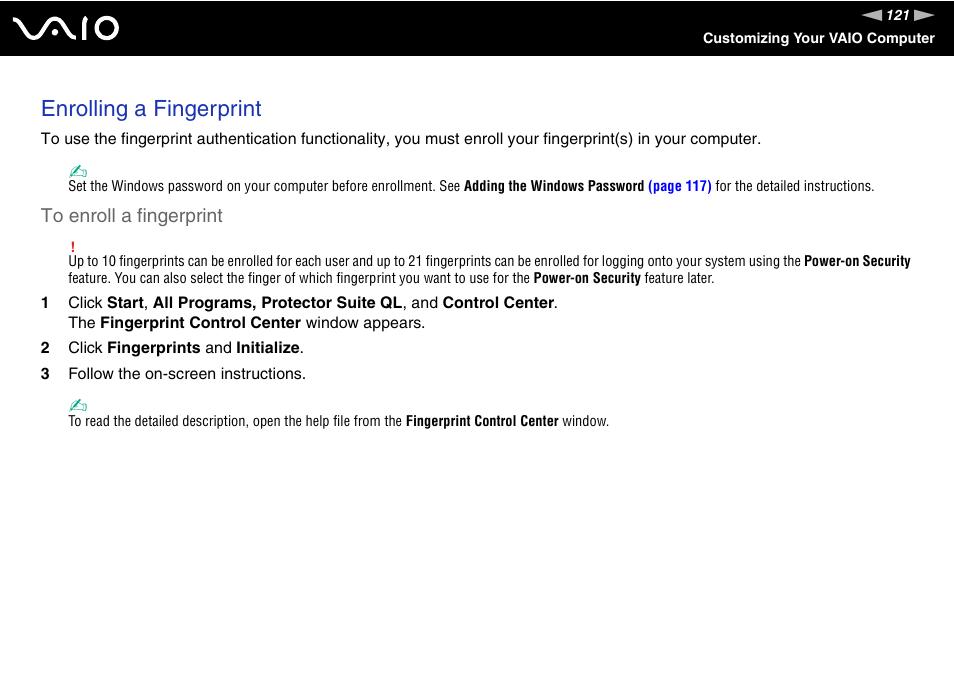 VAIO

121

Customizing Your VAIO Computer

Enrolling a Fingerprint

To use the fingerprint authentication functionality, you must enroll your fingerprint(s) in your computer.

Set the Windows password on your computer before enrollment. See Adding the Windows Password (page 117) for the detailed instructions.

To enroll a fingerprint

!
Up to 10 fingerprints can be enrolled for each user and up to 21 fingerprints can be enrolled for logging onto your system using the Power-on Security feature. You can also select the finger of which fingerprint you want to use for the Power-on Security feature later.

1 Click Start, All Programs, Protector Suite QL, and Control Center.
The Fingerprint Control Center window appears.

2 Click Fingerprints and Initialize.

3 Follow the on-screen instructions.

To read the detailed description, open the help file from the Fingerprint Control Center window.